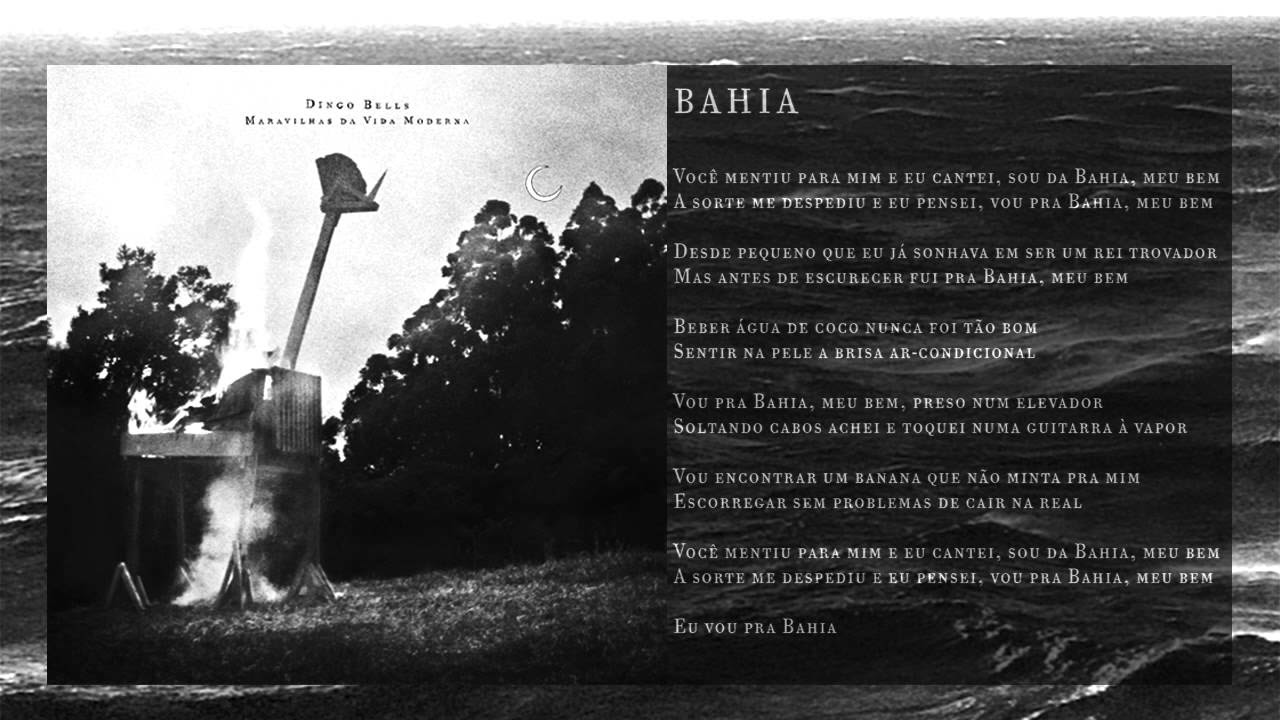 Dingo Bells
Maravilhas da Vida Moderna

BAHIA

Você mentiu para mim e eu cantei, sou da Bahia, meu bem
A sorte me despediu e eu pensei, vou pra Bahia, meu bem

Desde pequeno que eu já sonhava em ser um rei trovador
Mas antes de escurecer fui pra Bahia, meu bem

Beber água de coco nunca foi tão bom
Sentir na pele a brisa ar-condicional

Vou pra Bahia, meu bem, preso num elevador
Soltando cabos achei e toquei numa guitarra à vapor

Vou encontrar um banana que não minta pra mim
Escorregar sem problemas de cair na real

Você mentiu para mim e eu cantei, sou da Bahia, meu bem
A sorte me despediu e eu pensei, vou pra Bahia, meu bem

Eu vou pra Bahia